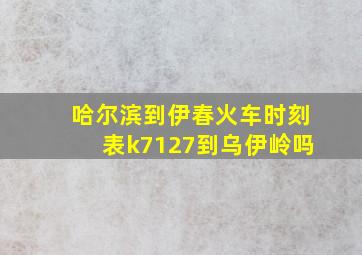 哈尔滨到伊春火车时刻表k7127到乌伊岭吗